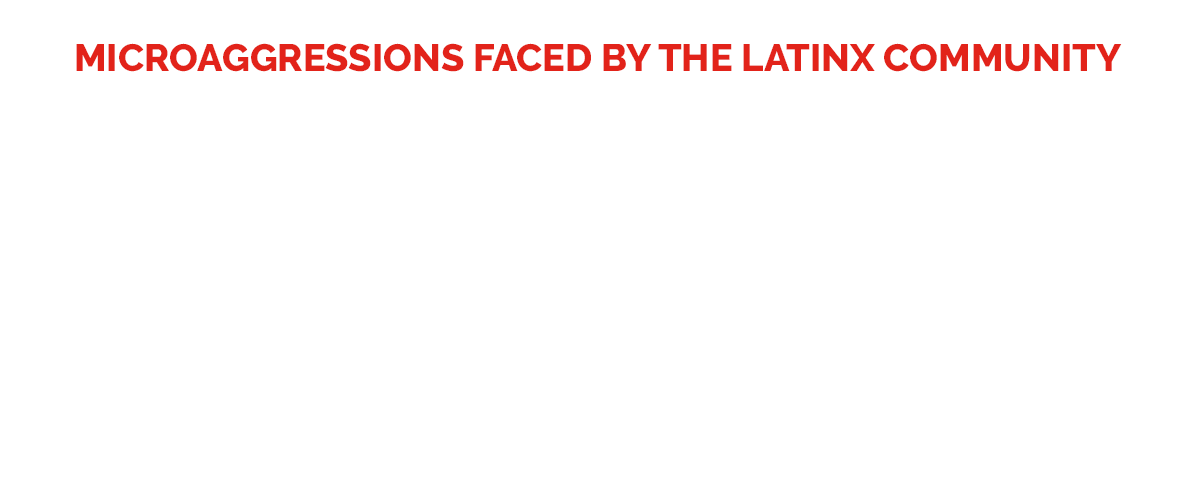 MICROAGGRESSIONS FACED BY THE LATINX COMMUNITY